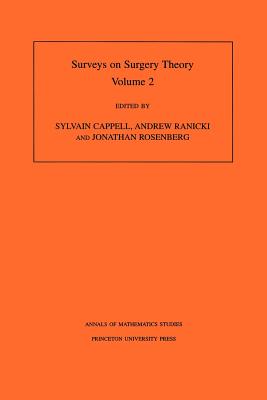 Surveys on Surgery Theory
Volume 2

EDITED BY

SYLVAIN CAPPELL, ANDREW RANICKI
AND JONATHAN ROSENBERG

ANNALS OF MATHEMATICS STUDIES
PRINCETON UNIVERSITY PRESS